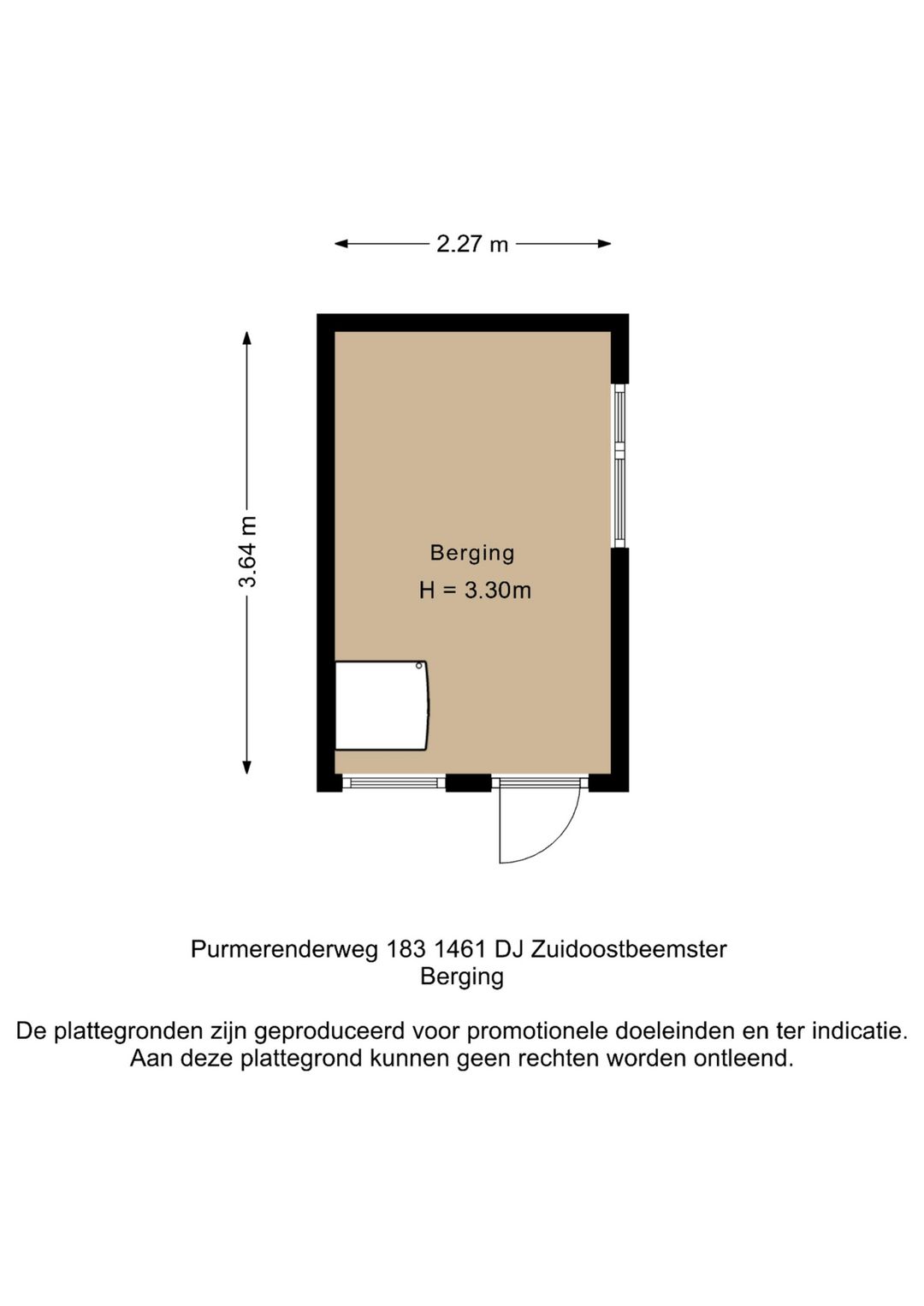 2.27 m

3.64 m

Berging
H = 3.30m

Purmerenderweg 183 1461 DJ Zuidoostbeemster
Berging

De plattegronden zijn geproduceerd voor promotionele doeleinden en ter indicatie.
Aan deze plattegrond kunnen geen rechten worden ontleend.